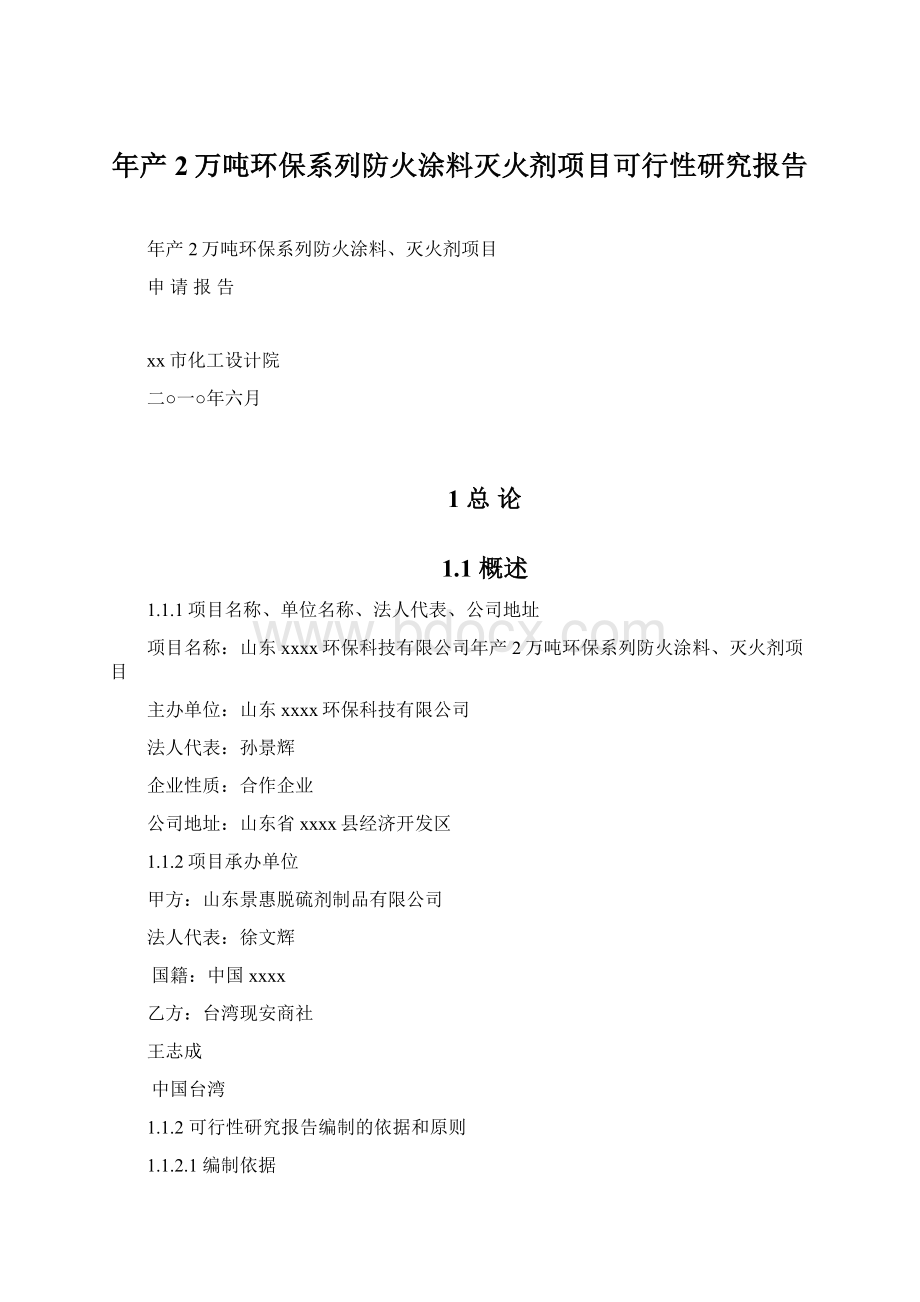 年产 2 万吨环保系列防火涂料灭火剂项目可行性研究报告

年产 2 万吨环保系列防火涂料、灭火剂项目

申 请 报 告

xx 市化工设计院

二○一○年六月

1 总 论

1.1 概述

1.1.1 项目名称、单位名称、法人代表、公司地址

项目名称：山东 xxxx 环保科技有限公司年产 2 万吨环保系列防火涂料、灭火剂项目

主办单位：山东 xxxx 环保科技有限公司

法人代表：孙景辉

企业性质：合作企业

公司地址：山东省 xxxx 县经济开发区

1.1.2 项目承办单位

甲方：山东景惠脱硫剂制品有限公司

法人代表：徐文辉

国籍：中国 xxxx

乙方：台湾现安商社

王志成

中国台湾

1.1.2 可行性研究报告编制的依据和原则

1.1.2.1 编制依据

www.bdocx.com